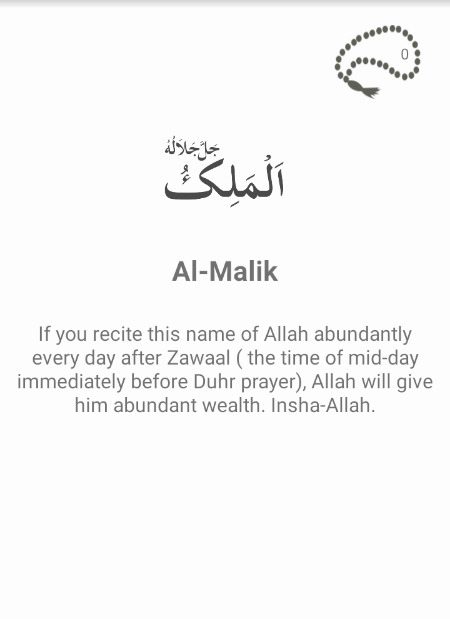 0

جَلَّ جَلَالُهُ
اَلْمَلِكُ

Al-Malik

If you recite this name of Allah abundantly every day after Zawaal ( the time of mid-day immediately before Duhr prayer), Allah will give him abundant wealth. Insha-Allah.